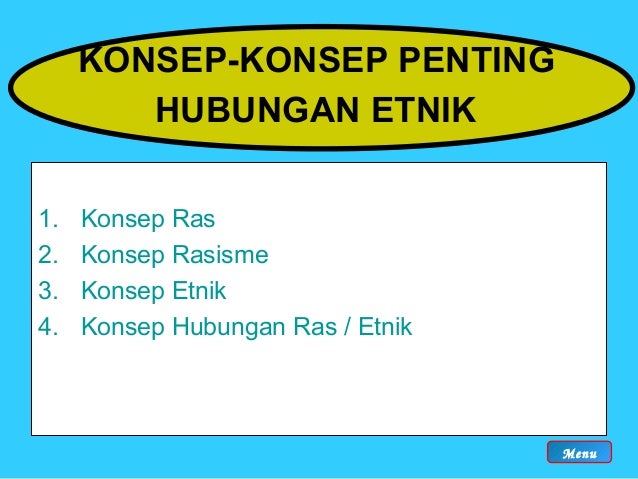 KONSEP-KONSEP PENTING
HUBUNGAN ETNIK

1. Konsep Ras
2. Konsep Rasisme
3. Konsep Etnik
4. Konsep Hubungan Ras / Etnik

Menu